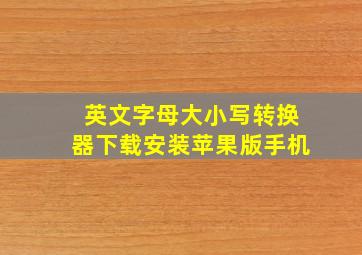 英文字母大小写转换器下载安装苹果版手机